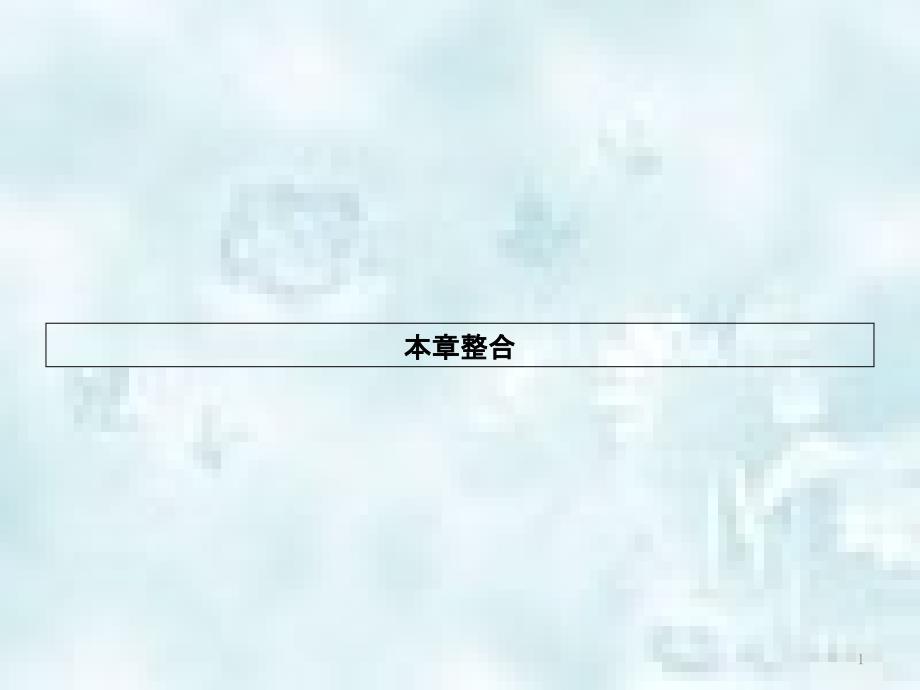 本章整合

1